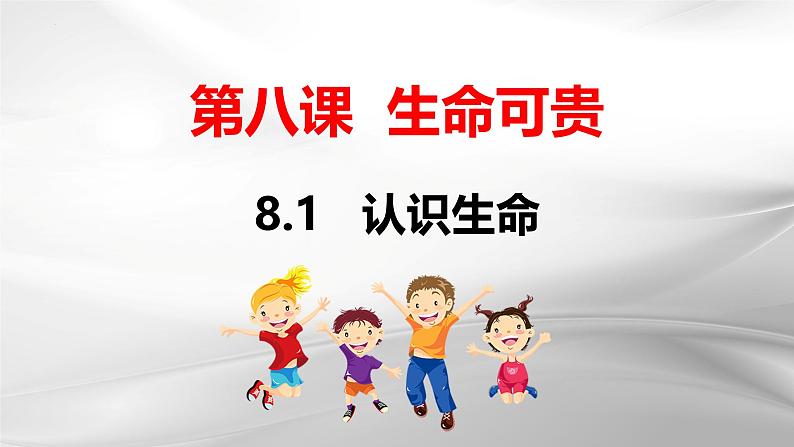 第八课 生命可贵

8.1 认识生命